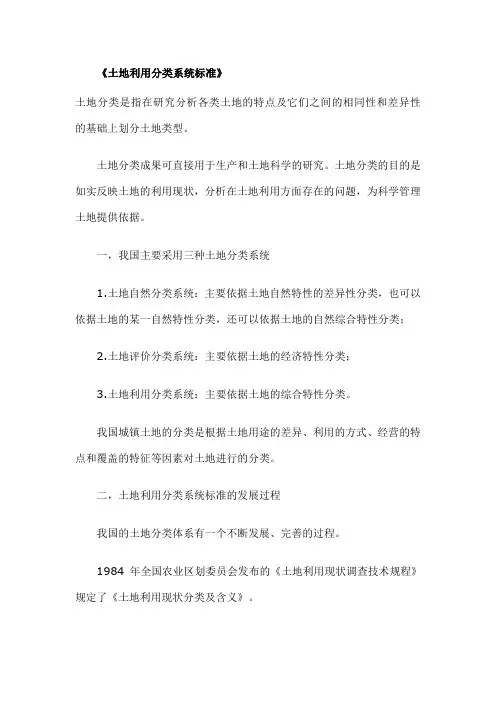 《土地利用分类系统标准》

土地分类是指在研究分析各类土地的特点及它们之间的相同性和差异性的基础上划分土地类型。

土地分类成果可直接用于生产和土地科学的研究。土地分类的目的是如实反映土地的利用现状，分析在土地利用方面存在的问题，为科学管理土地提供依据。

一，我国主要采用三种土地分类系统

1.土地自然分类系统：主要依据土地自然特性的差异性分类，也可以依据土地的某一自然特性分类，还可以依据土地的自然综合特性分类；

2.土地评价分类系统：主要依据土地的经济特性分类；

3.土地利用分类系统：主要依据土地的综合特性分类。

我国城镇土地的分类是根据土地用途的差异、利用的方式、经营的特点和覆盖的特征等因素对土地进行的分类。

二，土地利用分类系统标准的发展过程

我国的土地分类体系有一个不断发展、完善的过程。

1984 年全国农业区划委员会发布的《土地利用现状调查技术规程》规定了《土地利用现状分类及含义》。